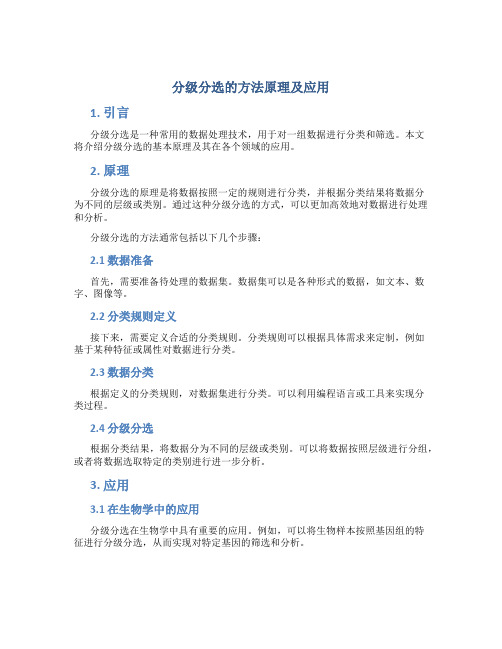 分级分选的方法原理及应用

1. 引言

分级分选是一种常用的数据处理技术，用于对一组数据进行分类和筛选。本文将介绍分级分选的基本原理及其在各个领域的应用。

2. 原理

分级分选的原理是将数据按照一定的规则进行分类，并根据分类结果将数据分为不同的层级或类别。通过这种分级分选的方式，可以更加高效地对数据进行处理和分析。

分级分选的方法通常包括以下几个步骤：

2.1 数据准备

首先，需要准备待处理的数据集。数据集可以是各种形式的数据，如文本、数字、图像等。

2.2 分类规则定义

接下来，需要定义合适的分类规则。分类规则可以根据具体需求来定制，例如基于某种特征或属性对数据进行分类。

2.3 数据分类

根据定义的分类规则，对数据集进行分类。可以利用编程语言或工具来实现分类过程。

2.4 分级分选

根据分类结果，将数据分为不同的层级或类别。可以将数据按照层级进行分组，或者将数据选取特定的类别进行进一步分析。

3. 应用

3.1 在生物学中的应用

分级分选在生物学中具有重要的应用。例如，可以将生物样本按照基因组的特征进行分级分选，从而实现对特定基因的筛选和分析。